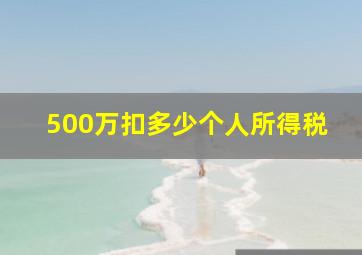 500万扣多少个人所得税